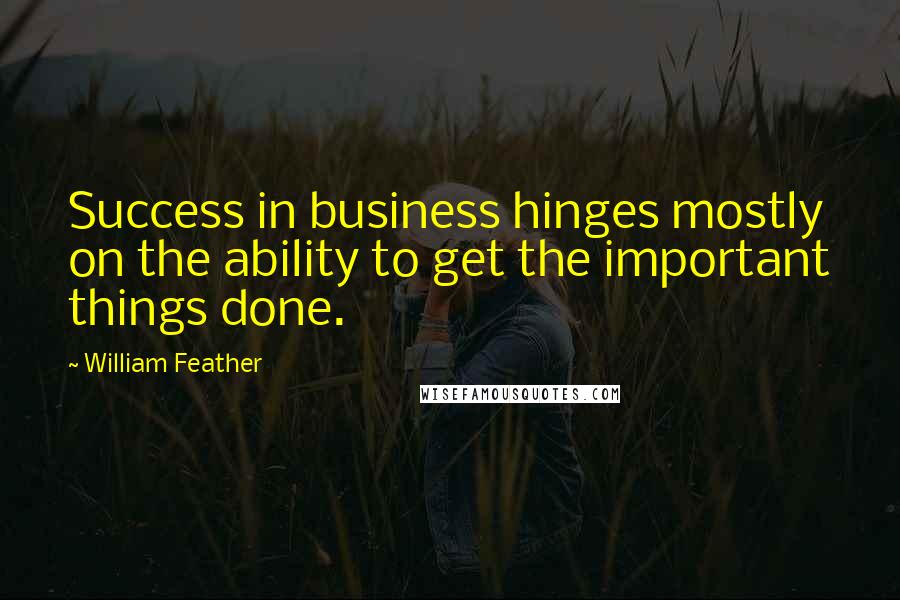 Success in business hinges mostly on the ability to get the important things done.

~ William Feather

WISEFAMOUSQUOTES.COM